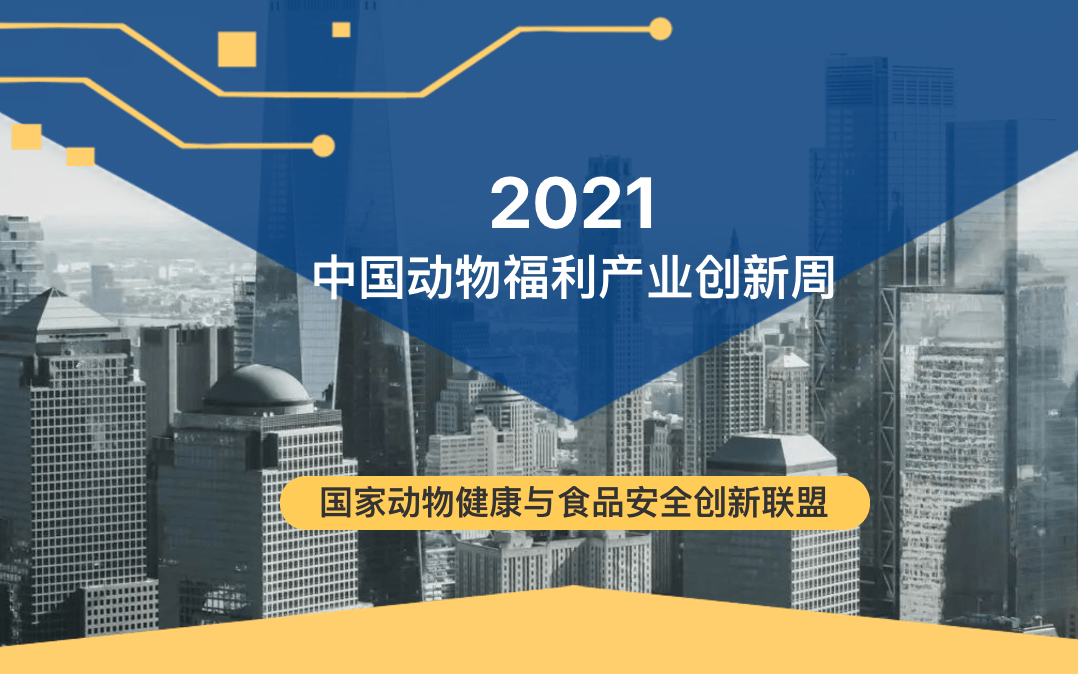 2021
中国动物福利产业创新周

国家动物健康与食品安全创新联盟